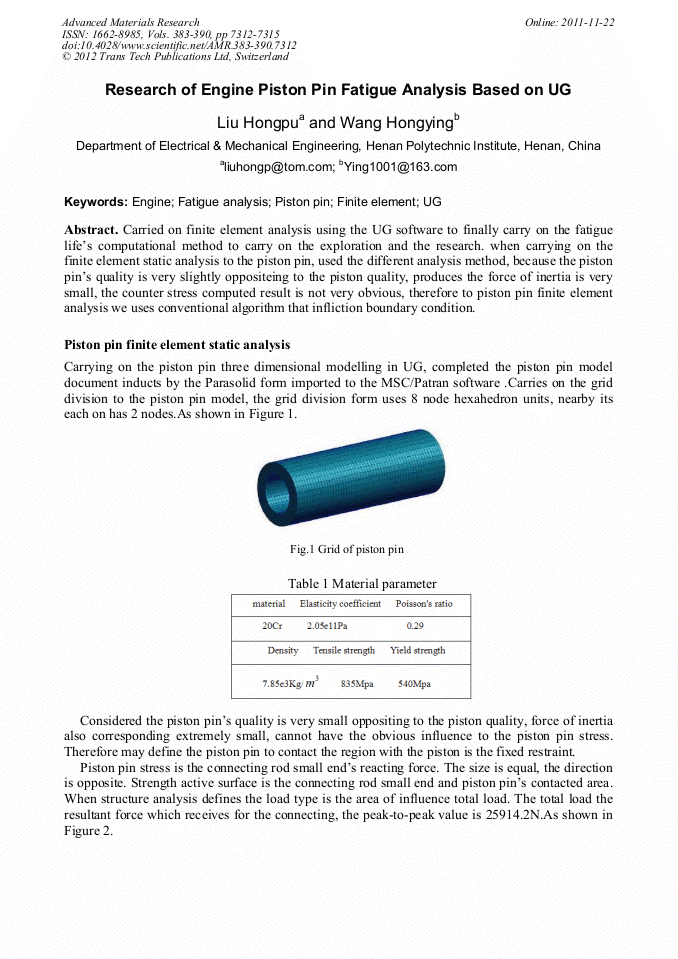 Advanced Materials Research
ISSN: 1662-8985, Vols. 383-390, pp 7312-7315
doi:10.4028/www.scientific.net/AMR.383-390.7312
© 2012 Trans Tech Publications Ltd, Switzerland

Online: 2011-11-22

Research of Engine Piston Pin Fatigue Analysis Based on UG

Liu Hongpu$^a$ and Wang Hongying$^b$

Department of Electrical & Mechanical Engineering, Henan Polytechnic Institute, Henan, China

$^a$liuhongp@tom.com; $^b$Ying1001@163.com

Keywords: Engine; Fatigue analysis; Piston pin; Finite element; UG

Abstract. Carried on finite element analysis using the UG software to finally carry on the fatigue life's computational method to carry on the exploration and the research. when carrying on the finite element static analysis to the piston pin, used the different analysis method, because the piston pin's quality is very slightly oppositeing to the piston quality, produces the force of inertia is very small, the counter stress computed result is not very obvious, therefore to piston pin finite element analysis we uses conventional algorithm that infliction boundary condition.

Piston pin finite element static analysis

Carrying on the piston pin three dimensional modelling in UG, completed the piston pin model document inducts by the Parasolid form imported to the MSC/Patran software .Carries on the grid division to the piston pin model, the grid division form uses 8 node hexahedron units, nearby its each on has 2 nodes.As shown in Figure 1.

Fig.1 Grid of piston pin

Table 1 Material parameter

| material | Elasticity coefficient | Poisson's ratio |
|---|---|---|
| 20Cr | 2.05e11Pa | 0.29 |
| Density | Tensile strength | Yield strength |
| 7.85e3Kg/$m^3$ | 835Mpa | 540Mpa |

Considered the piston pin's quality is very small oppositing to the piston quality, force of inertia also corresponding extremely small, cannot have the obvious influence to the piston pin stress. Therefore may define the piston pin to contact the region with the piston is the fixed restraint.

Piston pin stress is the connecting rod small end's reacting force. The size is equal, the direction is opposite. Strength active surface is the connecting rod small end and piston pin's contacted area. When structure analysis defines the load type is the area of influence total load. The total load the resultant force which receives for the connecting, the peak-to-peak value is 25914.2N.As shown in Figure 2.